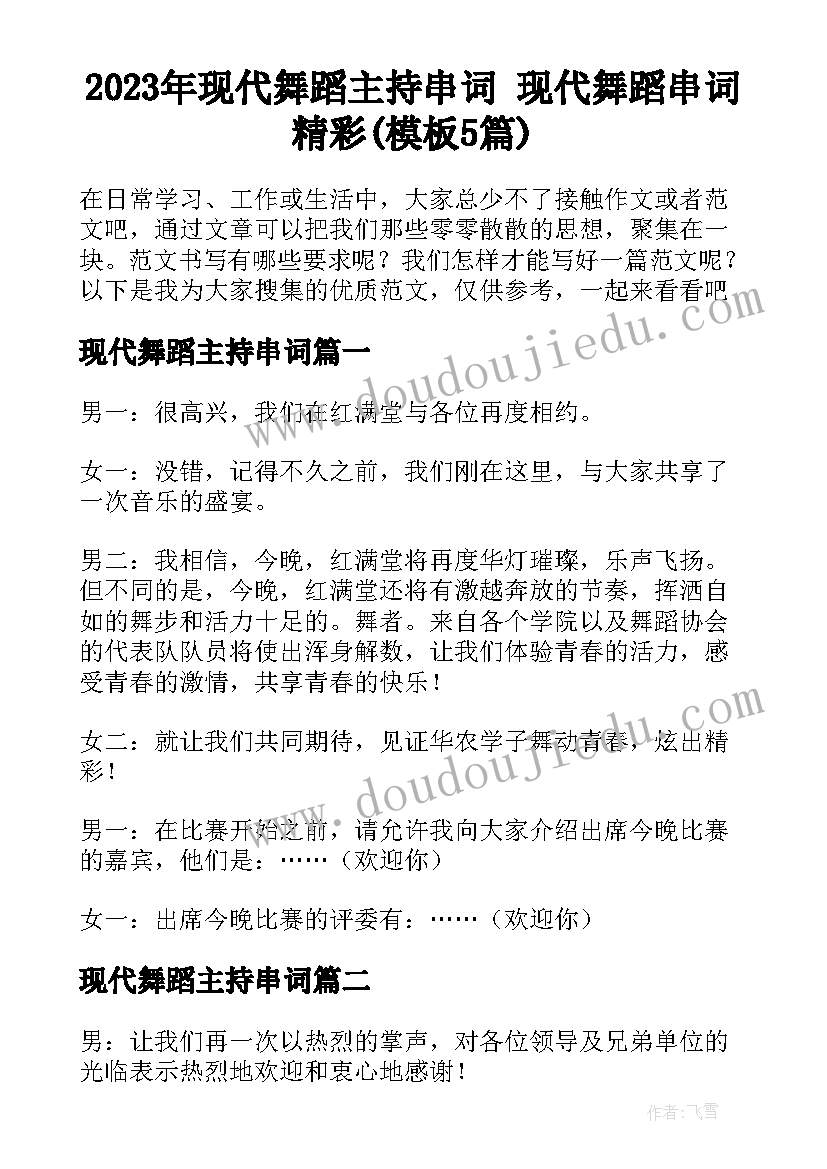 2023年现代舞蹈主持串词 现代舞蹈串词精彩(模板5篇)

在日常学习、工作或生活中，大家总少不了接触作文或者范文吧，通过文章可以把我们那些零零散散的思想，聚集在一块。范文书写有哪些要求呢？我们怎样才能写好一篇范文呢？以下是我为大家搜集的优质范文，仅供参考，一起来看看吧

现代舞蹈主持串词篇一

男一：很高兴，我们在红满堂与各位再度相约。

女一：没错，记得不久之前，我们刚在这里，与大家共享了一次音乐的盛宴。

男二：我相信，今晚，红满堂将再度华灯璀璨，乐声飞扬。但不同的是，今晚，红满堂还将有激越奔放的节奏，挥洒自如的舞步和活力十足的。舞者。来自各个学院以及舞蹈协会的代表队队员将使出浑身解数，让我们体验青春的活力，感受青春的激情，共享青春的快乐！

女二：就让我们共同期待，见证华农学子舞动青春，炫出精彩！

男一：在比赛开始之前，请允许我向大家介绍出席今晚比赛的嘉宾，他们是：……（欢迎你）

女一：出席今晚比赛的评委有：……（欢迎你）

现代舞蹈主持串词篇二

男：让我们再一次以热烈的掌声，对各位领导及兄弟单位的光临表示热烈地欢迎和衷心地感谢！

www.doudoujiedu.com

www.doudoujiedu.com

作者：飞雪